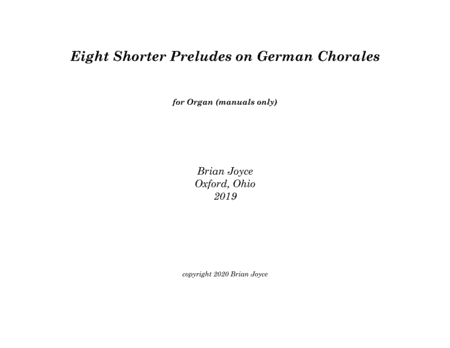 Eight Shorter Preludes on German Chorales

for Organ (manuals only)

Brian Joyce
Oxford, Ohio
2019

copyright 2020 Brian Joyce